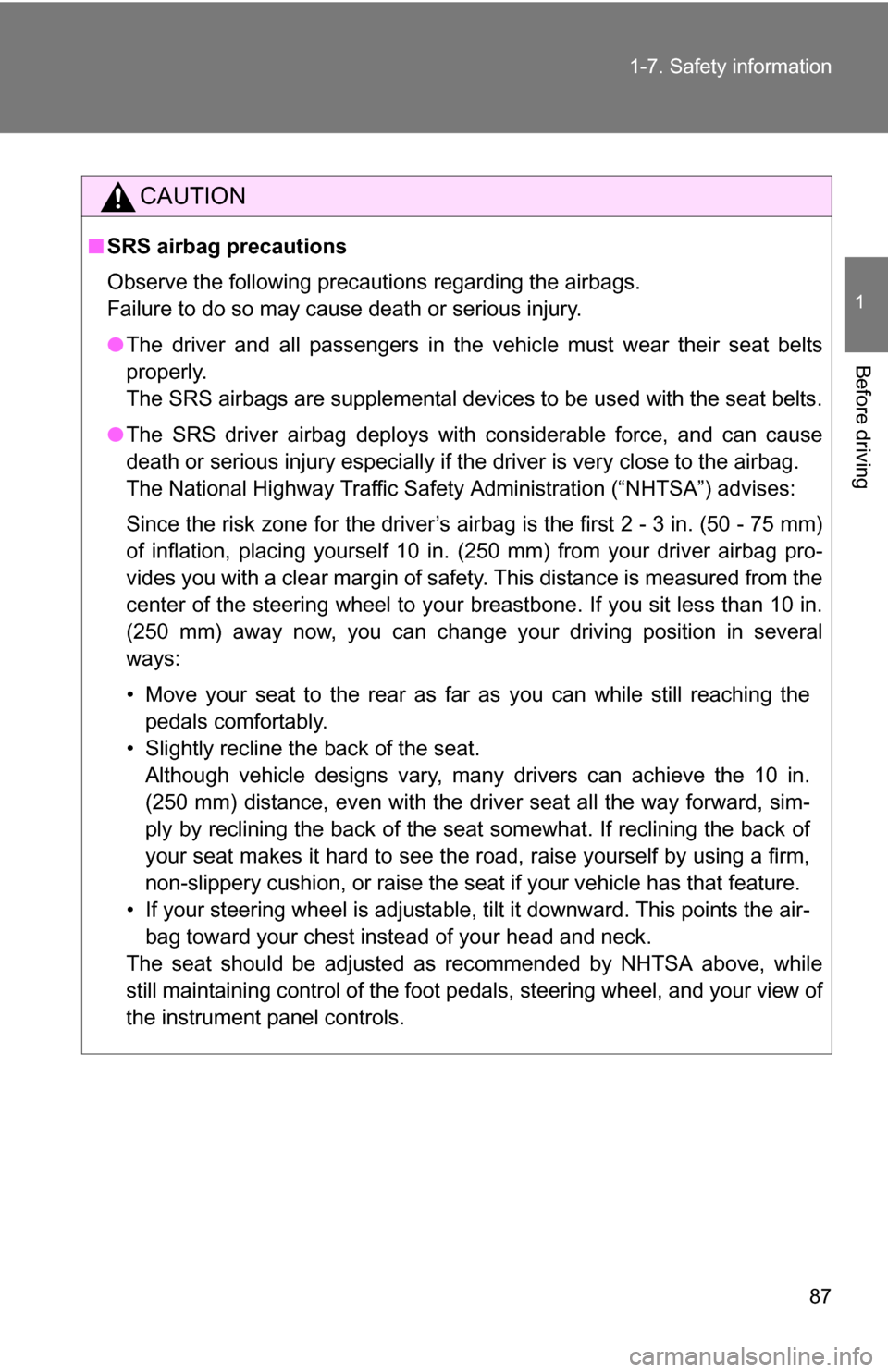 1-7. Safety information

1

Before driving

CAUTION

■ SRS airbag precautions

Observe the following precautions regarding the airbags.
Failure to do so may cause death or serious injury.

● The driver and all passengers in the vehicle must wear their seat belts properly.
The SRS airbags are supplemental devices to be used with the seat belts.

● The SRS driver airbag deploys with considerable force, and can cause death or serious injury especially if the driver is very close to the airbag.
The National Highway Traffic Safety Administration (“NHTSA”) advises:

Since the risk zone for the driver’s airbag is the first 2 - 3 in. (50 - 75 mm) of inflation, placing yourself 10 in. (250 mm) from your driver airbag provides you with a clear margin of safety. This distance is measured from the center of the steering wheel to your breastbone. If you sit less than 10 in. (250 mm) away now, you can change your driving position in several ways:

• Move your seat to the rear as far as you can while still reaching the pedals comfortably.
• Slightly recline the back of the seat.
Although vehicle designs vary, many drivers can achieve the 10 in. (250 mm) distance, even with the driver seat all the way forward, simply by reclining the back of the seat somewhat. If reclining the back of your seat makes it hard to see the road, raise yourself by using a firm, non-slippery cushion, or raise the seat if your vehicle has that feature.
• If your steering wheel is adjustable, tilt it downward. This points the airbag toward your chest instead of your head and neck.
The seat should be adjusted as recommended by NHTSA above, while still maintaining control of the foot pedals, steering wheel, and your view of the instrument panel controls.

87

carmanualsonline.info